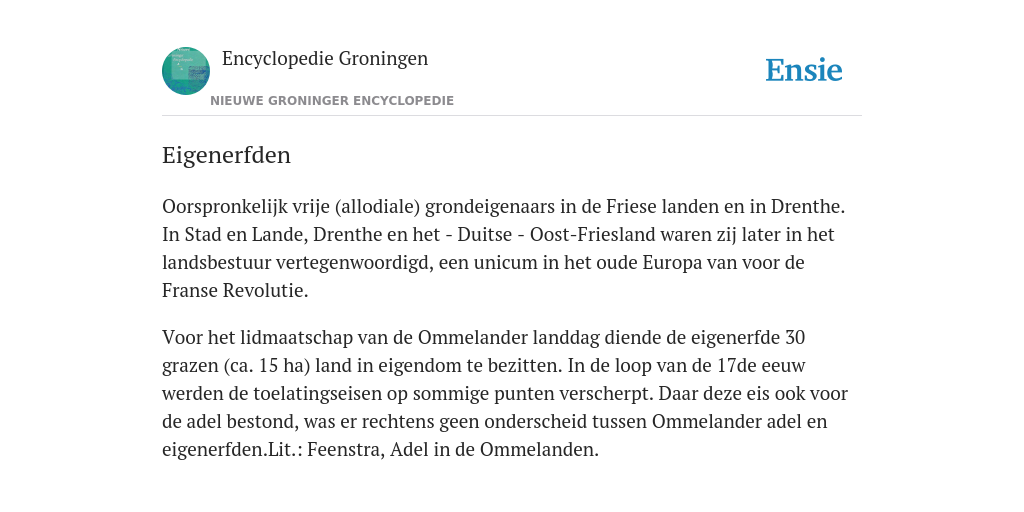 Encyclopedie Groningen
NIEUWE GRONINGER ENCYCLOPEDIE

Ensie

Eigenerfden

Oorspronkelijk vrije (allodiale) grondeigenaars in de Friese landen en in Drenthe. In Stad en Lande, Drenthe en het - Duitse - Oost-Friesland waren zij later in het landsbestuur vertegenwoordigd, een unicum in het oude Europa van voor de Franse Revolutie.

Voor het lidmaatschap van de Ommelander landdag diende de eigenerfde 30 grazen (ca. 15 ha) land in eigendom te bezitten. In de loop van de 17de eeuw werden de toelatingseisen op sommige punten verscherpt. Daar deze eis ook voor de adel bestond, was er rechtens geen onderscheid tussen Ommelander adel en eigenerfden.Lit.: Feenstra, Adel in de Ommelanden.